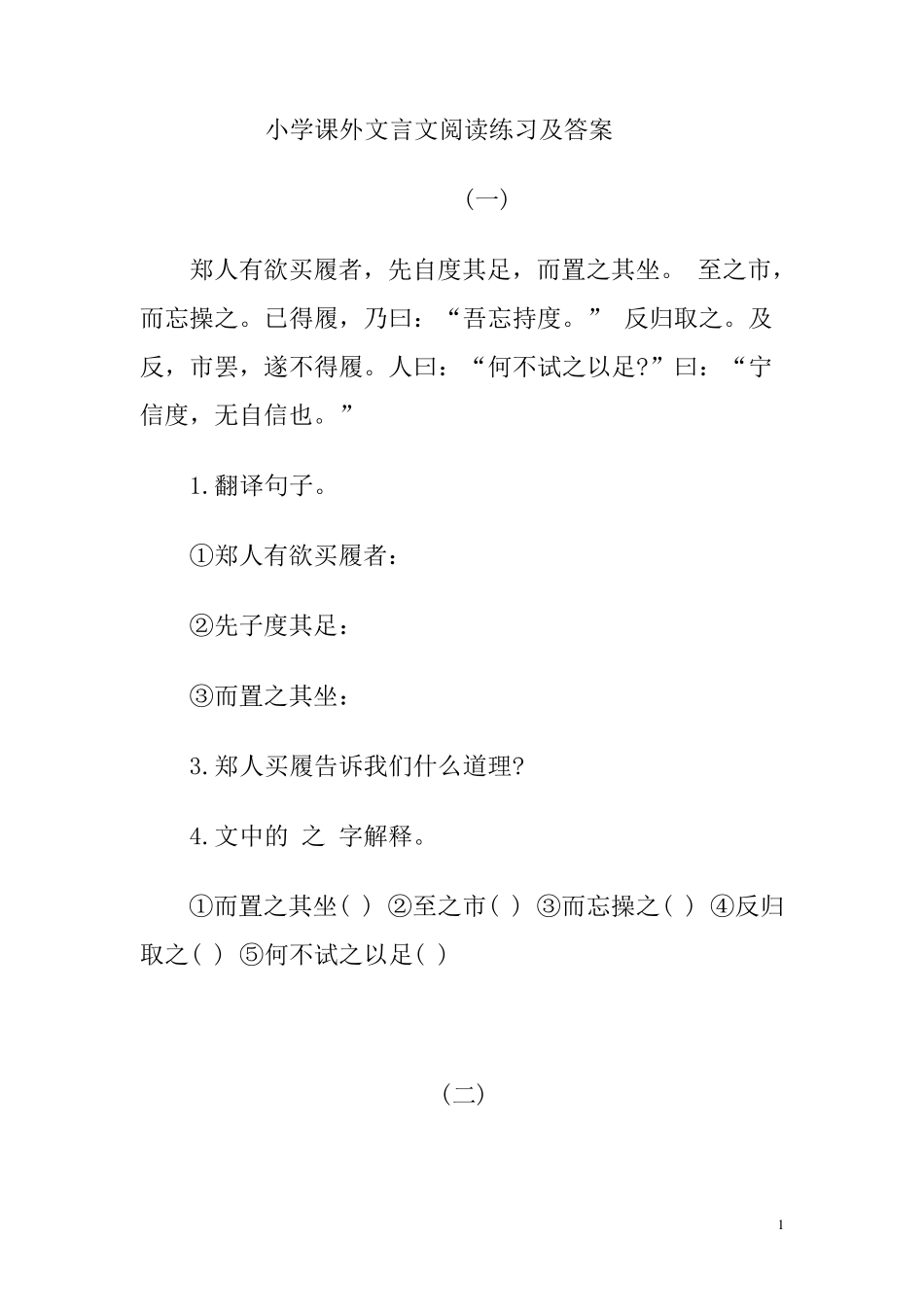 小学课外文言文阅读练习及答案

(一)

郑人有欲买履者，先自度其足，而置之其坐。 至之市，而忘操之。已得履，乃曰：“吾忘持度。” 反归取之。及反，市罢，遂不得履。人曰：“何不试之以足?”曰：“宁信度，无自信也。”

1.翻译句子。

①郑人有欲买履者：

②先子度其足：

③而置之其坐：

3.郑人买履告诉我们什么道理?

4.文中的 之 字解释。

①而置之其坐( ) ②至之市( ) ③而忘操之( ) ④反归取之( ) ⑤何不试之以足( )

(二)

1